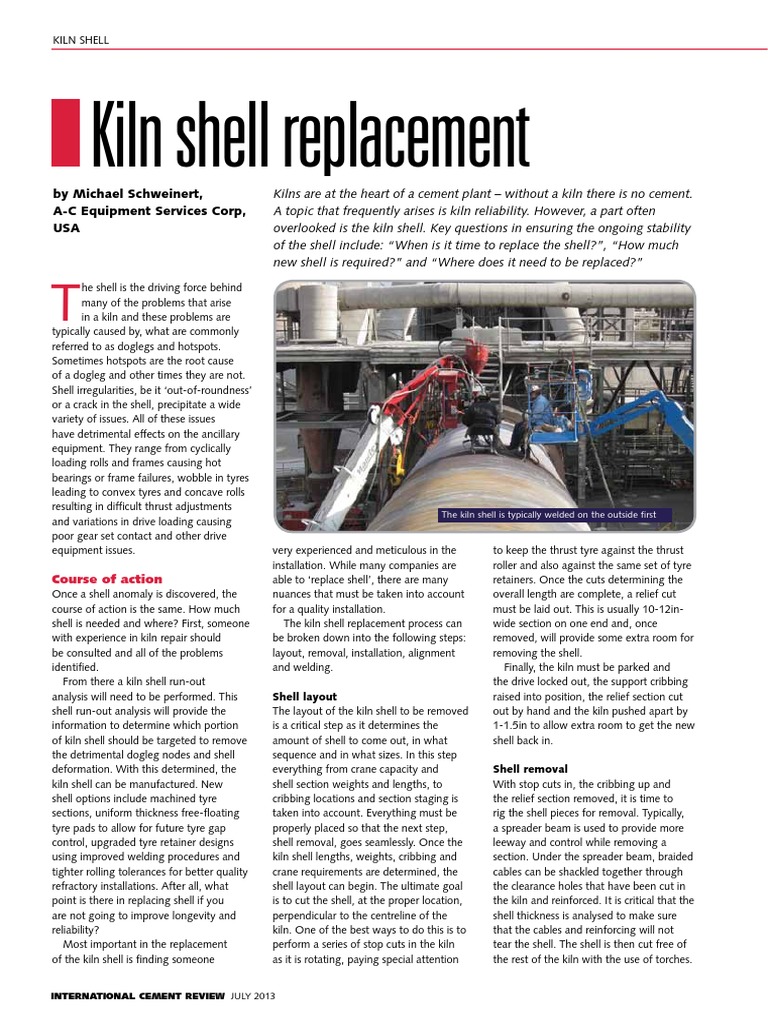 KILN SHELL

Kiln shell replacement

by Michael Schweinert, A-C Equipment Services Corp, USA

Kilns are at the heart of a cement plant – without a kiln there is no cement. A topic that frequently arises is kiln reliability. However, a part often overlooked is the kiln shell. Key questions in ensuring the ongoing stability of the shell include: "When is it time to replace the shell?", "How much new shell is required?" and "Where does it need to be replaced?"

The kiln shell is typically welded on the outside first

The shell is the driving force behind many of the problems that arise in a kiln and these problems are typically caused by, what are commonly referred to as doglegs and hotspots. Sometimes hotspots are the root cause of a dogleg and other times they are not. Shell irregularities, be it 'out-of-roundness' or a crack in the shell, precipitate a wide variety of issues. All of these issues have detrimental effects on the ancillary equipment. They range from cyclically loading rolls and frames causing hot bearings or frame failures, wobble in tyres leading to convex tyres and concave rolls resulting in difficult thrust adjustments and variations in drive loading causing poor gear set contact and other drive equipment issues.

Course of action
Once a shell anomaly is discovered, the course of action is the same. How much shell is needed and where? First, someone with experience in kiln repair should be consulted and all of the problems identified.

From there a kiln shell run-out analysis will need to be performed. This shell run-out analysis will provide the information to determine which portion of kiln shell should be targeted to remove the detrimental dogleg nodes and shell deformation. With this determined, the kiln shell can be manufactured. New shell options include machined tyre sections, uniform thickness free-floating tyre pads to allow for future tyre gap control, upgraded tyre retainer designs using improved welding procedures and tighter rolling tolerances for better quality refractory installations. After all, what point is there in replacing shell if you are not going to improve longevity and reliability?

Most important in the replacement of the kiln shell is finding someone very experienced and meticulous in the installation. While many companies are able to 'replace shell', there are many nuances that must be taken into account for a quality installation.

The kiln shell replacement process can be broken down into the following steps: layout, removal, installation, alignment and welding.

Shell layout
The layout of the kiln shell to be removed is a critical step as it determines the amount of shell to come out, in what sequence and in what sizes. In this step everything from crane capacity and shell section weights and lengths, to cribbing locations and section staging is taken into account. Everything must be properly placed so that the next step, shell removal, goes seamlessly. Once the kiln shell lengths, weights, cribbing and crane requirements are determined, the shell layout can begin. The ultimate goal is to cut the shell, at the proper location, perpendicular to the centreline of the kiln. One of the best ways to do this is to perform a series of stop cuts in the kiln as it is rotating, paying special attention to keep the thrust tyre against the thrust roller and also against the same set of tyre retainers. Once the cuts determining the overall length are complete, a relief cut must be laid out. This is usually 10-12in-wide section on one end and, once removed, will provide some extra room for removing the shell.

Finally, the kiln must be parked and the drive locked out, the support cribbing raised into position, the relief section cut out by hand and the kiln pushed apart by 1-1.5in to allow extra room to get the new shell back in.

Shell removal
With stop cuts in, the cribbing up and the relief section removed, it is time to rig the shell pieces for removal. Typically, a spreader beam is used to provide more leeway and control while removing a section. Under the spreader beam, braided cables can be shackled together through the clearance holes that have been cut in the kiln and reinforced. It is critical that the shell thickness is analysed to make sure that the cables and reinforcing will not tear the shell. The shell is then cut free of the rest of the kiln with the use of torches.

INTERNATIONAL CEMENT REVIEW JULY 2013